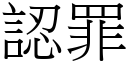 認罪